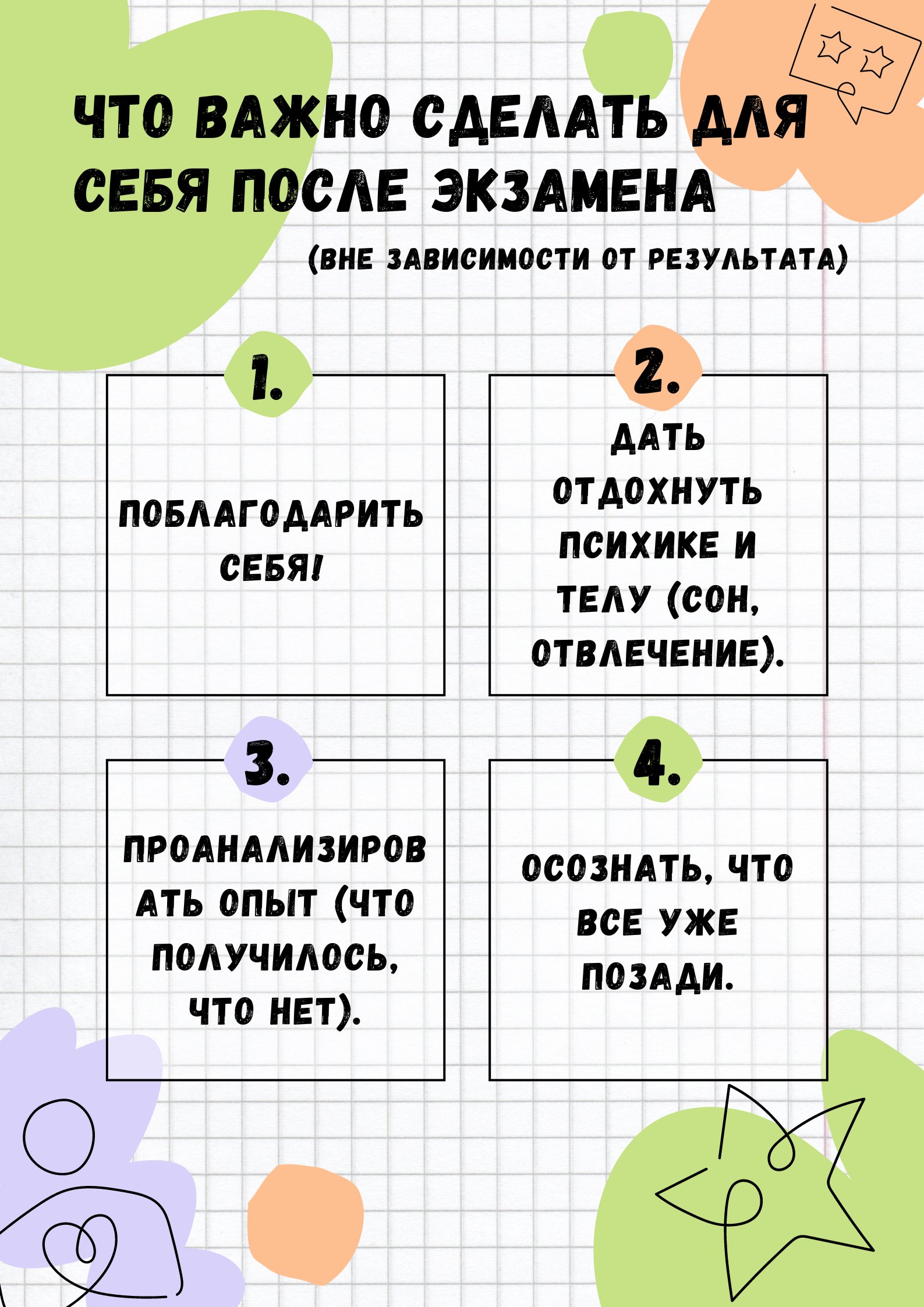 ЧТО ВАЖНО СДЕЛАТЬ ДЛЯ СЕБЯ ПОСЛЕ ЭКЗАМЕНА

(ВНЕ ЗАВИСИМОСТИ ОТ РЕЗУЛЬТАТА)

1.

ПОБЛАГОДАРИТЬ СЕБЯ!

2.

ДАТЬ ОТДОХНУТЬ ПСИХИКЕ И ТЕЛУ (СОН, ОТВЛЕЧЕНИЕ).

3.

ПРОАНАЛИЗИРОВАТЬ ОПЫТ (ЧТО ПОЛУЧИЛОСЬ, ЧТО НЕТ).

4.

ОСОЗНАТЬ, ЧТО ВСЕ УЖЕ ПОЗАДИ.